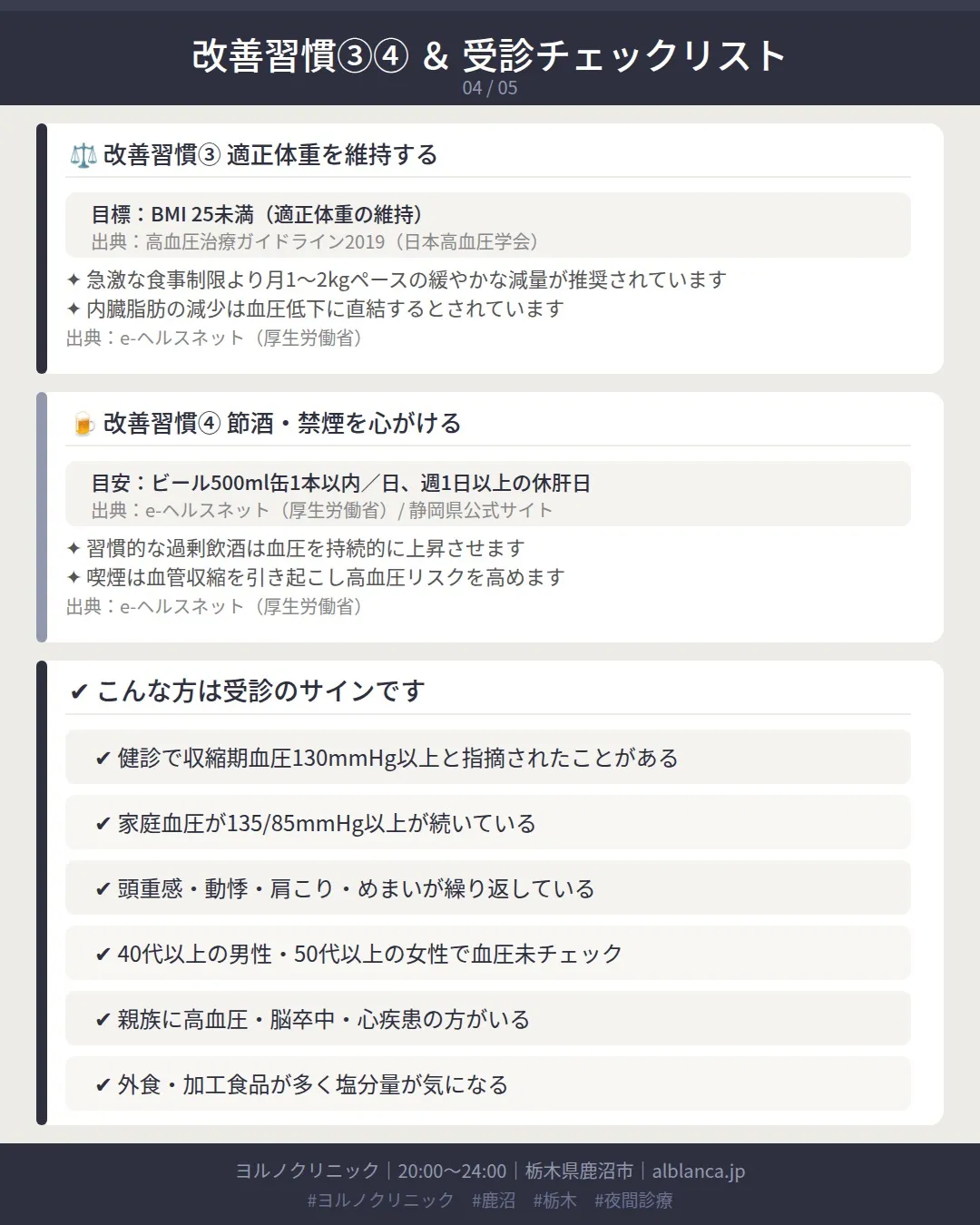 改善習慣③④ & 受診チェックリスト
04 / 05

⚖️ 改善習慣③ 適正体重を維持する

目標：BMI 25未満（適正体重の維持）
出典：高血圧治療ガイドライン2019（日本高血圧学会）

✦ 急激な食事制限より月1〜2kgペースの緩やかな減量が推奨されています
✦ 内臓脂肪の減少は血圧低下に直結するとされています
出典：e-ヘルスネット（厚生労働省）

🍺 改善習慣④ 節酒・禁煙を心がける

目安：ビール500ml缶1本以内／日、週1日以上の休肝日
出典：e-ヘルスネット（厚生労働省）/ 静岡県公式サイト

✦ 習慣的な過剰飲酒は血圧を持続的に上昇させます
✦ 喫煙は血管収縮を引き起こし高血圧リスクを高めます
出典：e-ヘルスネット（厚生労働省）

✔ こんな方は受診のサインです

✔ 健診で収縮期血圧130mmHg以上と指摘されたことがある

✔ 家庭血圧が135/85mmHg以上が続いている

✔ 頭重感・動悸・肩こり・めまいが繰り返している

✔ 40代以上の男性・50代以上の女性で血圧未チェック

✔ 親族に高血圧・脳卒中・心疾患の方がいる

✔ 外食・加工食品が多く塩分量が気になる

ヨルノクリニック｜20:00〜24:00｜栃木県鹿沼市｜alblanca.jp
#ヨルノクリニック #鹿沼 #栃木 #夜間診療